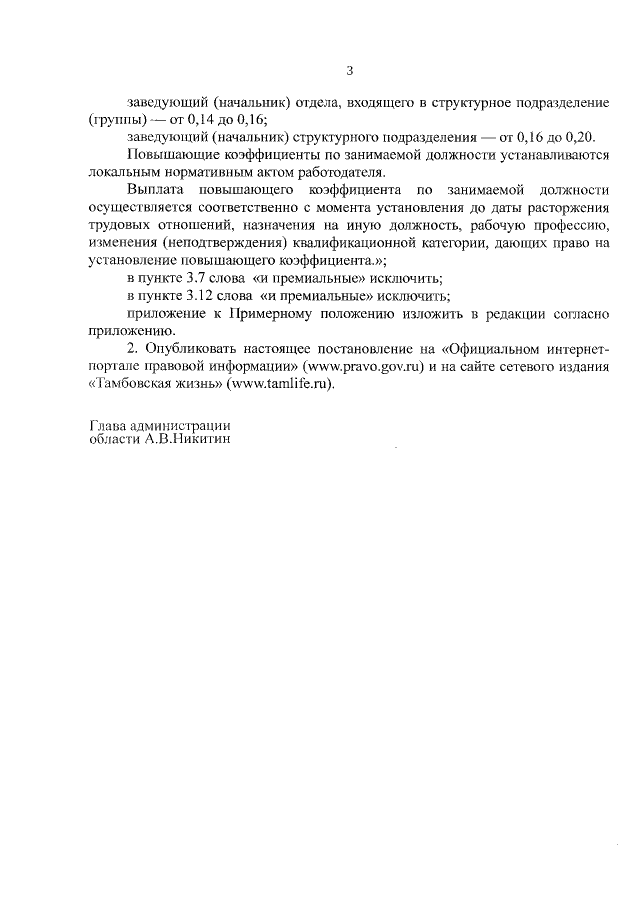 3

заведующий (начальник) отдела, входящего в структурное подразделение (группы) — от 0,14 до 0,16;

заведующий (начальник) структурного подразделения — от 0,16 до 0,20.

Повышающие коэффициенты по занимаемой должности устанавливаются локальным нормативным актом работодателя.

Выплата повышающего коэффициента по занимаемой должности осуществляется соответственно с момента установления до даты расторжения трудовых отношений, назначения на иную должность, рабочую профессию, изменения (неподтверждения) квалификационной категории, дающих право на установление повышающего коэффициента.»;

в пункте 3.7 слова «и премиальные» исключить;

в пункте 3.12 слова «и премиальные» исключить;

приложение к Примерному положению изложить в редакции согласно приложению.

2. Опубликовать настоящее постановление на «Официальном интернет-портале правовой информации» (www.pravo.gov.ru) и на сайте сетевого издания «Тамбовская жизнь» (www.tamlife.ru).

Глава администрации
области А.В.Никитин